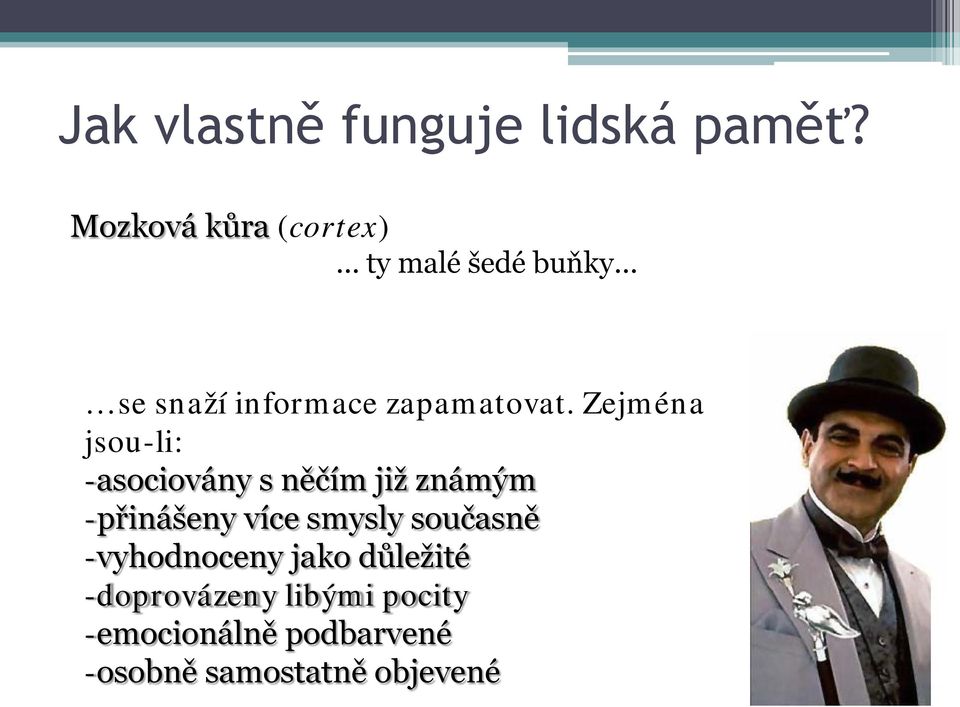 Jak vlastně funguje lidská paměť?

Mozková kůra (cortex)
... ty malé šedé buňky...

...se snaží informace zapamatovat. Zejména jsou-li:
-asociovány s něčím již známým
-přinášeny více smysly současně
-vyhodnoceny jako důležité
-doprovázeny libými pocity
-emocionálně podbarvené
-osobně samostatně objevené